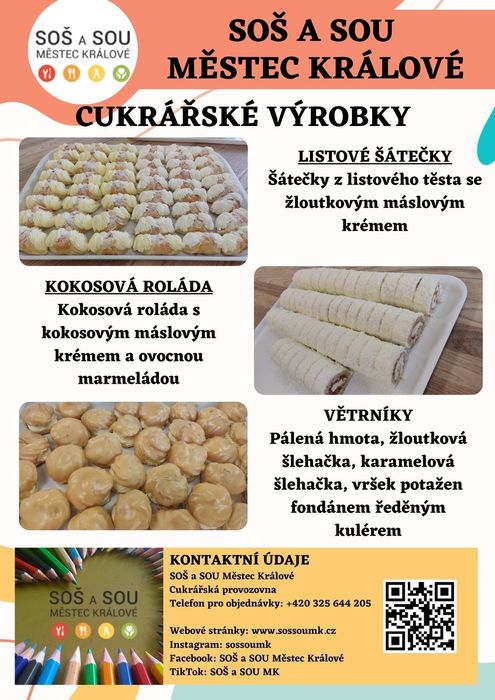 SOŠ A SOU
MĚSTEC KRÁLOVÉ

SOŠ A SOU
MĚSTEC KRÁLOVÉ

CUKRÁŘSKÉ VÝROBKY

LISTOVÉ ŠÁTEČKY

Šátečky z listového těsta se žloutkovým máslovým krémem

KOKOSOVÁ ROLÁDA

Kokosová roláda s kokosovým máslovým krémem a ovocnou marmeládou

VĚTRNÍKY

Pálená hmota, žloutková šlehačka, karamelová šlehačka, vršek potažen fondánem ředěným kulérem

SOŠ A SOU
MĚSTEC KRÁLOVÉ

KONTAKTNÍ ÚDAJE
SOŠ a SOU Městec Králové
Cukrářská provozovna
Telefon pro objednávky: +420 325 644 205

Webové stránky: www.sossoumk.cz
Instagram: sossoumk
Facebook: SOŠ a SOU Městec Králové
TikTok: SOŠ a SOU MK